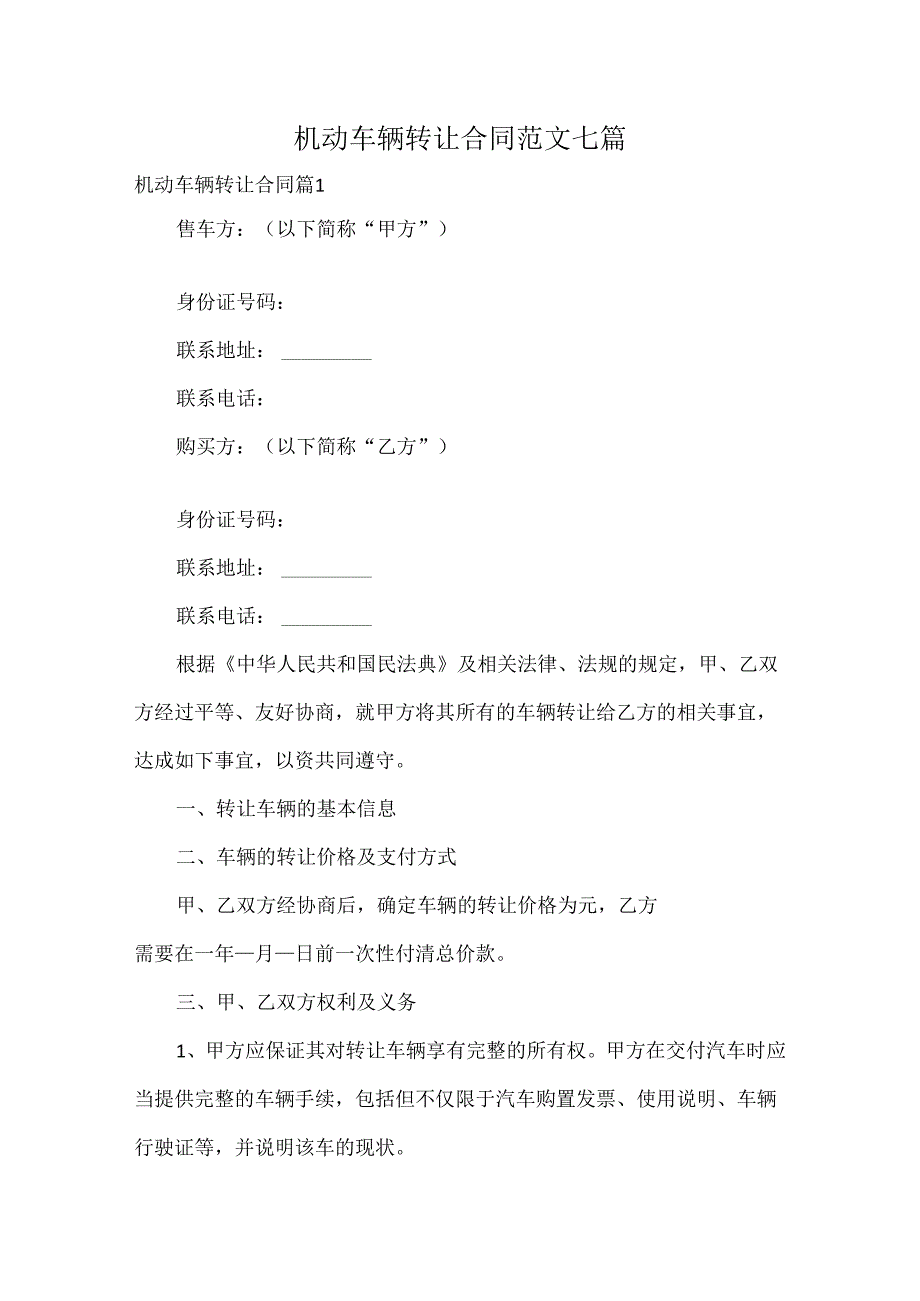 机动车辆转让合同范文七篇

机动车辆转让合同篇1

售车方：（以下简称“甲方”）

身份证号码：

联系地址：\_\_\_\_\_\_\_\_\_

联系电话：

购买方：（以下简称“乙方”）

身份证号码：

联系地址：\_\_\_\_\_\_\_\_\_

联系电话：\_\_\_\_\_\_\_\_\_

根据《中华人民共和国民法典》及相关法律、法规的规定，甲、乙双方经过平等、友好协商，就甲方将其所有的车辆转让给乙方的相关事宜，达成如下事宜，以资共同遵守。

一、转让车辆的基本信息

二、车辆的转让价格及支付方式

甲、乙双方经协商后，确定车辆的转让价格为元，乙方需要在一年—月—日前一次性付清总价款。

三、甲、乙双方权利及义务

1、甲方应保证其对转让车辆享有完整的所有权。甲方在交付汽车时应当提供完整的车辆手续，包括但不仅限于汽车购置发票、使用说明、车辆行驶证等，并说明该车的现状。